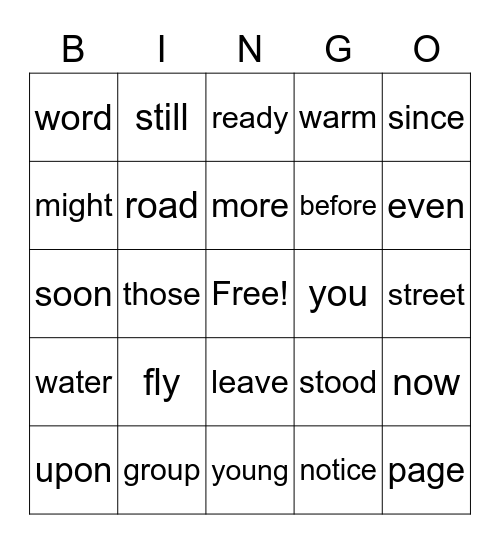 | B | I | N | G | O |
|---|---|---|---|---|
| word | still | ready | warm | since |
| might | road | more | before | even |
| soon | those | Free! | you | street |
| water | fly | leave | stood | now |
| upon | group | young | notice | page |